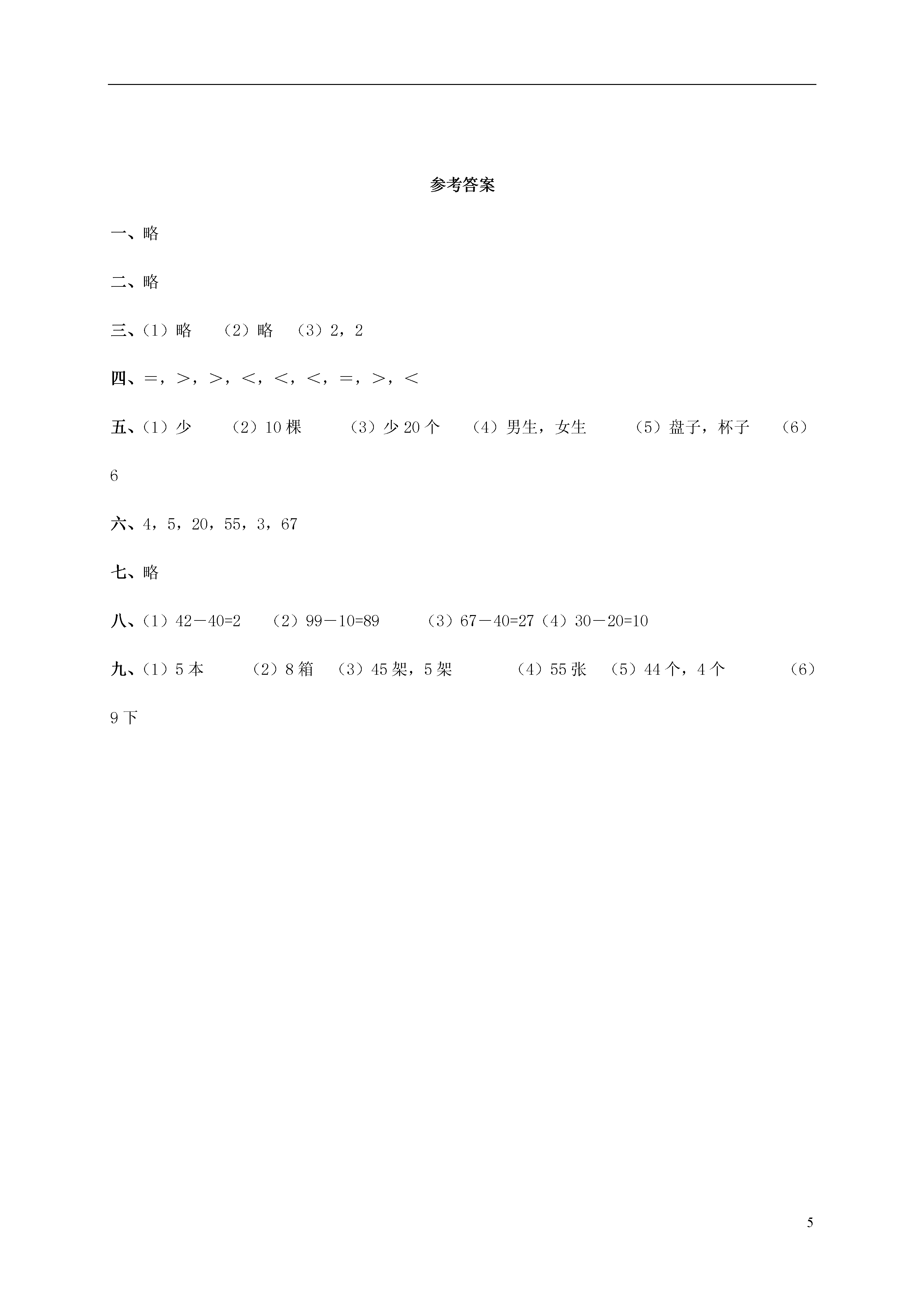 参考答案

一、略

二、略

三、（1）略　（2）略　（3）2，2

四、=，>，>，<，<，<，=，>，<

五、（1）少　（2）10 棵　（3）少 20 个　（4）男生，女生　（5）盘子，杯子　（6）6

六、4，5，20，55，3，67

七、略

八、（1）42－40=2　（2）99－10=89　（3）67－40=27（4）30－20=10

九、（1）5 本　（2）8 箱　（3）45 架，5 架　（4）55 张　（5）44 个，4 个　（6）9 下

5